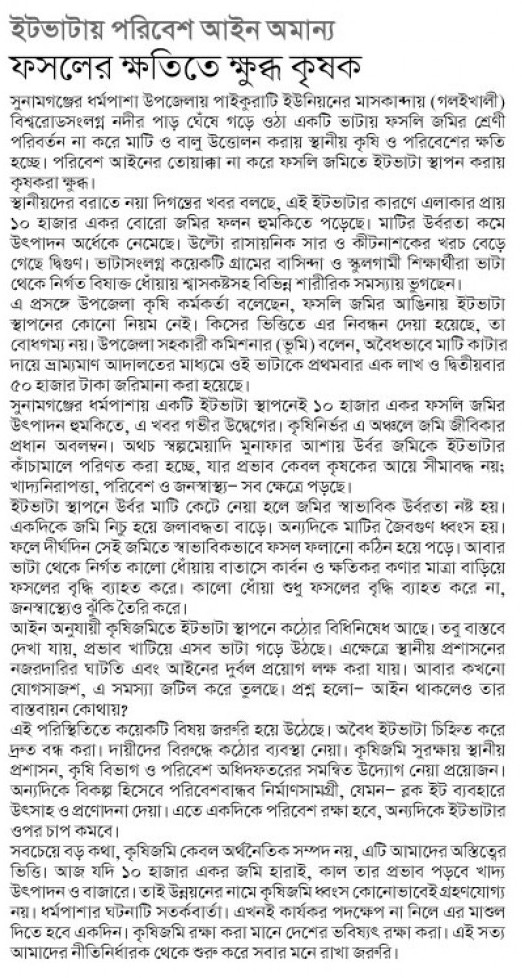 ইটভাটায় পরিবেশ আইন অমান্য
ফসলের ক্ষতিতে ক্ষুব্ধ কৃষক

সুনামগঞ্জের ধর্মপাশা উপজেলায় পাইকুরাটি ইউনিয়নের মাসকান্দায় (গলইখালী) বিশ্বরোডসংলগ্ন নদীর পাড় ঘেঁষে গড়ে ওঠা একটি ভাটায় ফসলি জমির শ্রেণী পরিবর্তন না করে মাটি ও বালু উত্তোলন করায় স্থানীয় কৃষি ও পরিবেশের ক্ষতি হচ্ছে। পরিবেশ আইনের তোয়াক্কা না করে ফসলি জমিতে ইটভাটা স্থাপন করায় কৃষকরা ক্ষুব্ধ।

স্থানীয়দের বরাতে নয়া দিগন্তের খবর বলছে, এই ইটভাটার কারণে এলাকার প্রায় ১০ হাজার একর বোরো জমির ফলন হুমকিতে পড়েছে। মাটির উর্বরতা কমে উৎপাদন অর্ধেকে নেমেছে। উল্টো রাসায়নিক সার ও কীটনাশকের খরচ বেড়ে গেছে দ্বিগুণ। ভাটাসংলগ্ন কয়েকটি গ্রামের বাসিন্দা ও স্কুলগামী শিক্ষার্থীরা ভাটা থেকে নির্গত বিষাক্ত ধোঁয়ায় শ্বাসকষ্টসহ বিভিন্ন শারীরিক সমস্যায় ভুগছেন।

এ প্রসঙ্গে উপজেলা কৃষি কর্মকর্তা বলেছেন, ফসলি জমির আঙিনায় ইটভাটা স্থাপনের কোনো নিয়ম নেই। কিসের ভিত্তিতে এর নিবন্ধন দেয়া হয়েছে, তা বোধগম্য নয়। উপজেলা সহকারী কমিশনার (ভূমি) বলেন, অবৈধভাবে মাটি কাটার দায়ে ভ্রাম্যমাণ আদালতের মাধ্যমে ওই ভাটাকে প্রথমবার এক লাখ ও দ্বিতীয়বার ৫০ হাজার টাকা জরিমানা করা হয়েছে।

সুনামগঞ্জের ধর্মপাশায় একটি ইটভাটা স্থাপনেই ১০ হাজার একর ফসলি জমির উৎপাদন হুমকিতে, এ খবর গভীর উদ্বেগের। কৃষিনির্ভর এ অঞ্চলে জমি জীবিকার প্রধান অবলম্বন। অথচ স্বল্পমেয়াদি মুনাফার আশায় উর্বর জমিকে ইটভাটার কাঁচামালে পরিণত করা হচ্ছে, যার প্রভাব কেবল কৃষকের আয়ে সীমাবদ্ধ নয়; খাদ্যনিরাপত্তা, পরিবেশ ও জনস্বাস্থ্য– সব ক্ষেত্রে পড়ছে।

ইটভাটা স্থাপনে উর্বর মাটি কেটে নেয়া হলে জমির স্বাভাবিক উর্বরতা নষ্ট হয়। একদিকে জমি নিচু হয়ে জলাবদ্ধতা বাড়ে। অন্যদিকে মাটির জৈবগুণ ধ্বংস হয়। ফলে দীর্ঘদিন সেই জমিতে স্বাভাবিকভাবে ফসল ফলানো কঠিন হয়ে পড়ে। আবার ভাটা থেকে নির্গত কালো ধোঁয়ায় বাতাসে কার্বন ও ক্ষতিকর কণার মাত্রা বাড়িয়ে ফসলের বৃদ্ধি ব্যাহত করে। কালো ধোঁয়া শুধু ফসলের বৃদ্ধি ব্যাহত করে না, জনস্বাস্থ্যেও ঝুঁকি তৈরি করে।

আইন অনুযায়ী কৃষিজমিতে ইটভাটা স্থাপনে কঠোর বিধিনিষেধ আছে। তবু বাস্তবে দেখা যায়, প্রভাব খাটিয়ে এসব ভাটা গড়ে উঠছে। এক্ষেত্রে স্থানীয় প্রশাসনের নজরদারির ঘাটতি এবং আইনের দুর্বল প্রয়োগ লক্ষ করা যায়। আবার কখনো যোগসাজশ, এ সমস্যা জটিল করে তুলছে। প্রশ্ন হলো– আইন থাকলেও তার বাস্তবায়ন কোথায়?

এই পরিস্থিতিতে কয়েকটি বিষয় জরুরি হয়ে উঠেছে। অবৈধ ইটভাটা চিহ্নিত করে দ্রুত বন্ধ করা। দায়ীদের বিরুদ্ধে কঠোর ব্যবস্থা নেয়া। কৃষিজমি সুরক্ষায় স্থানীয় প্রশাসন, কৃষি বিভাগ ও পরিবেশ অধিদফতরের সমন্বিত উদ্যোগ নেয়া প্রয়োজন। অন্যদিকে বিকল্প হিসেবে পরিবেশবান্ধব নির্মাণসামগ্রী, যেমন– ব্লক ইট ব্যবহারে উৎসাহ ও প্রণোদনা দেয়া। এতে একদিকে পরিবেশ রক্ষা হবে, অন্যদিকে ইটভাটার ওপর চাপ কমবে।

সবচেয়ে বড় কথা, কৃষিজমি কেবল অর্থনৈতিক সম্পদ নয়, এটি আমাদের অস্তিত্বের ভিত্তি। আজ যদি ১০ হাজার একর জমি হারাই, কাল তার প্রভাব পড়বে খাদ্য উৎপাদন ও বাজারে। তাই উন্নয়নের নামে কৃষিজমি ধ্বংস কোনোভাবেই গ্রহণযোগ্য নয়। ধর্মপাশার ঘটনাটি সতর্কবার্তা। এখনই কার্যকর পদক্ষেপ না নিলে এর মাশুল দিতে হবে একদিন। কৃষিজমি রক্ষা করা মানে দেশের ভবিষ্যৎ রক্ষা করা। এই সত্য আমাদের নীতিনির্ধারক থেকে শুরু করে সবার মনে রাখা জরুরি।